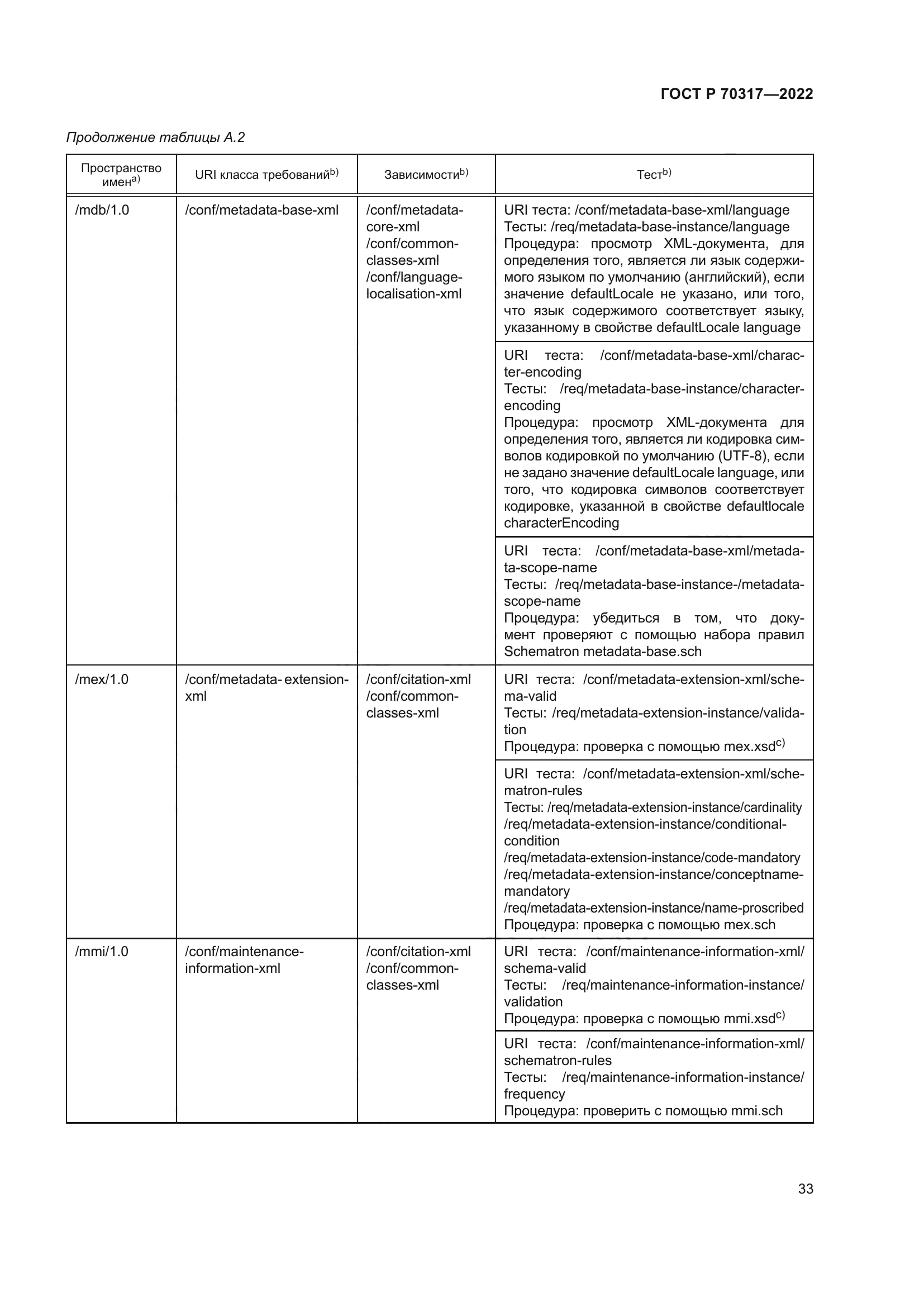 ГОСТ Р 70317—2022

Продолжение таблицы А.2

| Пространство имен$^{a)}$ | URI класса требований$^{b)}$ | Зависимости$^{b)}$ | Тест$^{b)}$ |
|---|---|---|---|
| /mdb/1.0 | /conf/metadata-base-xml | /conf/metadata-core-xml /conf/common-classes-xml /conf/language-localisation-xml | URI теста: /conf/metadata-base-xml/language Тесты: /req/metadata-base-instance/language Процедура: просмотр XML-документа, для определения того, является ли язык содержимого языком по умолчанию (английский), если значение defaultLocale не указано, или того, что язык содержимого соответствует языку, указанному в свойстве defaultLocale language |
| | | | URI теста: /conf/metadata-base-xml/character-encoding Тесты: /req/metadata-base-instance/character-encoding Процедура: просмотр XML-документа для определения того, является ли кодировка символов кодировкой по умолчанию (UTF-8), если не задано значение defaultLocale language, или того, что кодировка символов соответствует кодировке, указанной в свойстве defaultlocale characterEncoding |
| | | | URI теста: /conf/metadata-base-xml/metadata-scope-name Тесты: /req/metadata-base-instance-/metadata-scope-name Процедура: убедиться в том, что документ проверяют с помощью набора правил Schematron metadata-base.sch |
| /mex/1.0 | /conf/metadata- extension-xml | /conf/citation-xml /conf/common-classes-xml | URI теста: /conf/metadata-extension-xml/schema-valid Тесты: /req/metadata-extension-instance/validation Процедура: проверка с помощью mex.xsd$^{c)}$ |
| | | | URI теста: /conf/metadata-extension-xml/schematron-rules Тесты: /req/metadata-extension-instance/cardinality /req/metadata-extension-instance/conditional-condition /req/metadata-extension-instance/code-mandatory /req/metadata-extension-instance/conceptname-mandatory /req/metadata-extension-instance/name-proscribed Процедура: проверка с помощью mex.sch |
| /mmi/1.0 | /conf/maintenance-information-xml | /conf/citation-xml /conf/common-classes-xml | URI теста: /conf/maintenance-information-xml/schema-valid Тесты: /req/maintenance-information-instance/validation Процедура: проверка с помощью mmi.xsd$^{c)}$ |
| | | | URI теста: /conf/maintenance-information-xml/schematron-rules Тесты: /req/maintenance-information-instance/frequency Процедура: проверить с помощью mmi.sch |

33